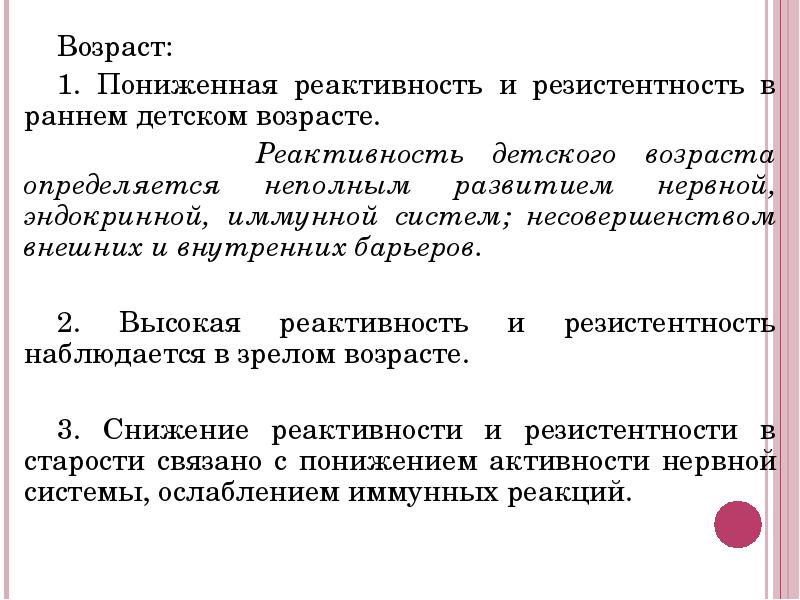 Возраст:

1. Пониженная реактивность и резистентность в раннем детском возрасте.

Реактивность детского возраста определяется неполным развитием нервной, эндокринной, иммунной систем; несовершенством внешних и внутренних барьеров.

2. Высокая реактивность и резистентность наблюдается в зрелом возрасте.

3. Снижение реактивности и резистентности в старости связано с понижением активности нервной системы, ослаблением иммунных реакций.